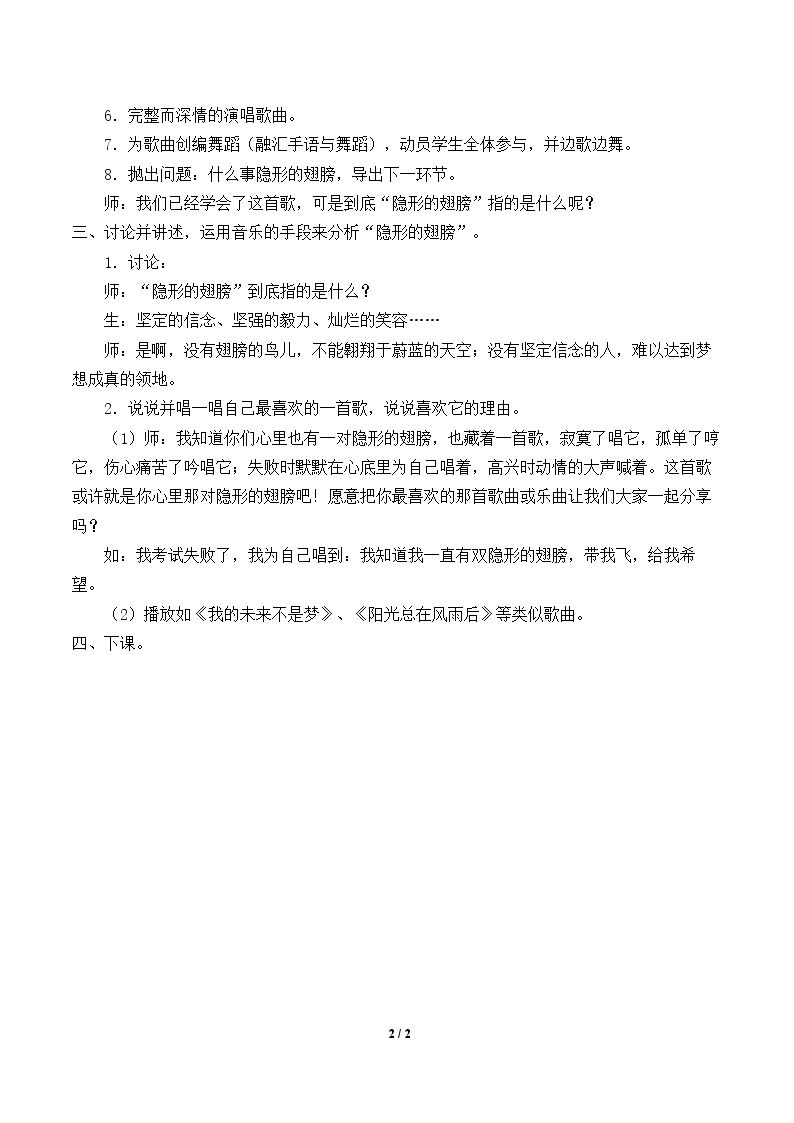 6．完整而深情的演唱歌曲。

7．为歌曲创编舞蹈（融汇手语与舞蹈），动员学生全体参与，并边歌边舞。

8．抛出问题：什么事隐形的翅膀，导出下一环节。

师：我们已经学会了这首歌，可是到底“隐形的翅膀”指的是什么呢？

三、讨论并讲述，运用音乐的手段来分析“隐形的翅膀”。

1．讨论：

师：“隐形的翅膀”到底指的是什么？

生：坚定的信念、坚强的毅力、灿烂的笑容……

师：是啊，没有翅膀的鸟儿，不能翱翔于蔚蓝的天空；没有坚定信念的人，难以达到梦想成真的领地。

2．说说并唱一唱自己最喜欢的一首歌，说说喜欢它的理由。

（1）师：我知道你们心里也有一对隐形的翅膀，也藏着一首歌，寂寞了唱它，孤单了哼它，伤心痛苦了吟唱它；失败时默默在心底里为自己唱着，高兴时动情的大声喊着。这首歌或许就是你心里那对隐形的翅膀吧！愿意把你最喜欢的那首歌曲或乐曲让我们大家一起分享吗？

如：我考试失败了，我为自己唱到：我知道我一直有双隐形的翅膀，带我飞，给我希望。

（2）播放如《我的未来不是梦》、《阳光总在风雨后》等类似歌曲。

四、下课。

2 / 2